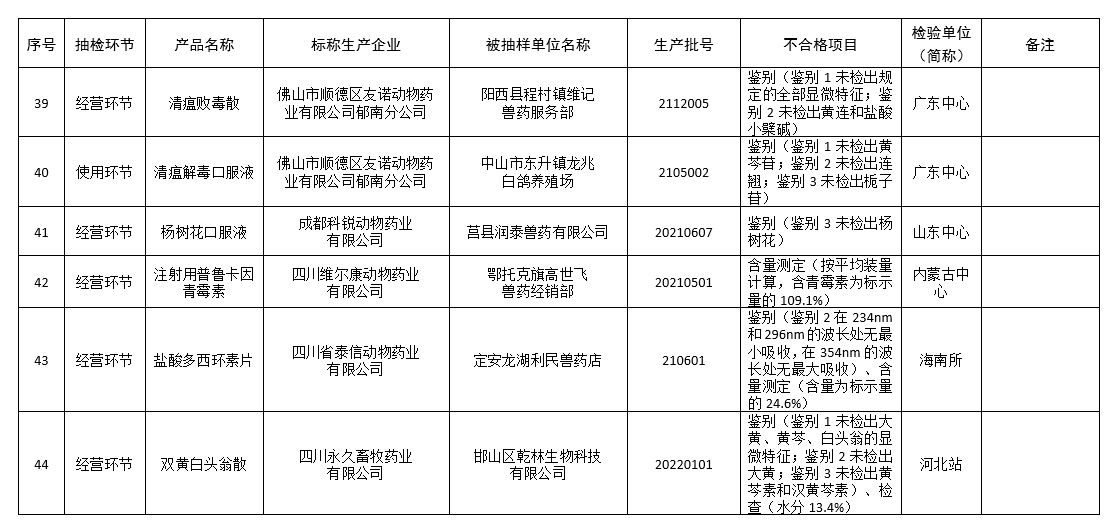 | 序号 | 抽检环节 | 产品名称 | 标称生产企业 | 被抽样单位名称 | 生产批号 | 不合格项目 | 检验单位（简称） | 备注 |
|---|---|---|---|---|---|---|---|---|
| 39 | 经营环节 | 清瘟败毒散 | 佛山市顺德区友诺动物药业有限公司郁南分公司 | 阳西县程村镇维记兽药服务部 | 2112005 | 鉴别（鉴别 1 未检出规定的全部显微特征；鉴别 2 未检出黄连和盐酸小檗碱） | 广东中心 | |
| 40 | 使用环节 | 清瘟解毒口服液 | 佛山市顺德区友诺动物药业有限公司郁南分公司 | 中山市东升镇龙兆白鸽养殖场 | 2105002 | 鉴别（鉴别 1 未检出黄芩苷；鉴别 2 未检出连翘；鉴别 3 未检出栀子苷） | 广东中心 | |
| 41 | 经营环节 | 杨树花口服液 | 成都科锐动物药业有限公司 | 莒县润泰兽药有限公司 | 20210607 | 鉴别（鉴别 3 未检出杨树花） | 山东中心 | |
| 42 | 经营环节 | 注射用普鲁卡因青霉素 | 四川维尔康动物药业有限公司 | 鄂托克旗高世飞兽药经销部 | 20210501 | 含量测定（按平均装量计算，含青霉素为标示量的 109.1%） | 内蒙古中心 | |
| 43 | 经营环节 | 盐酸多西环素片 | 四川省泰信动物药业有限公司 | 定安龙湖利民兽药店 | 210601 | 鉴别（鉴别 2 在 234nm 和 296nm 的波长处无最小吸收，在 354nm 的波长处无最大吸收）、含量测定（含量为标示量的 24.6%） | 海南所 | |
| 44 | 经营环节 | 双黄白头翁散 | 四川永久畜牧药业有限公司 | 邯山区乾林生物科技有限公司 | 20220101 | 鉴别（鉴别 1 未检出大黄、黄芩、白头翁的显微特征；鉴别 2 未检出大黄；鉴别 3 未检出黄芩素和汉黄芩素）、检查（水分 13.4%） | 河北站 | |